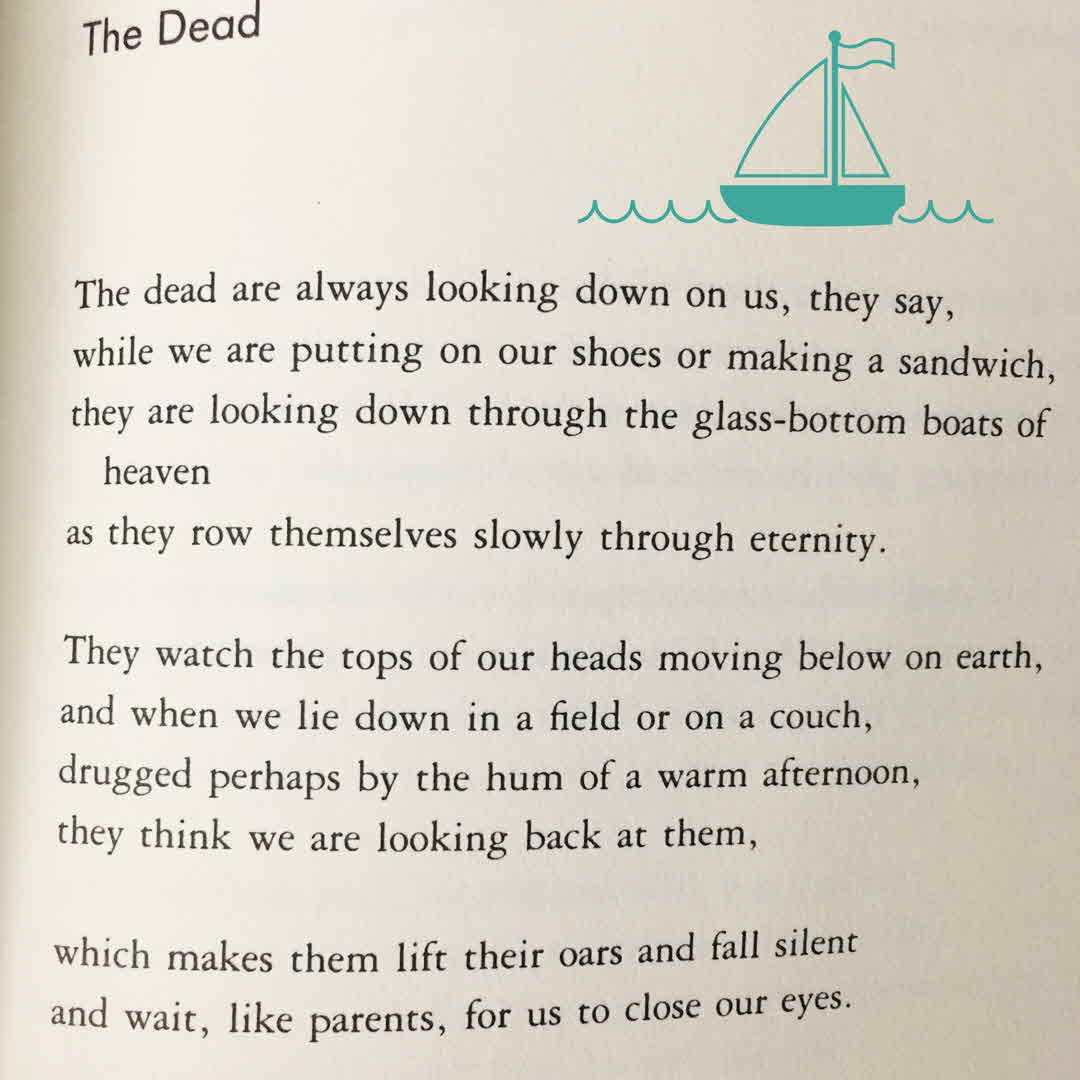 The Dead

The dead are always looking down on us, they say,
while we are putting on our shoes or making a sandwich,
they are looking down through the glass-bottom boats of heaven
as they row themselves slowly through eternity.

They watch the tops of our heads moving below on earth,
and when we lie down in a field or on a couch,
drugged perhaps by the hum of a warm afternoon,
they think we are looking back at them,

which makes them lift their oars and fall silent
and wait, like parents, for us to close our eyes.